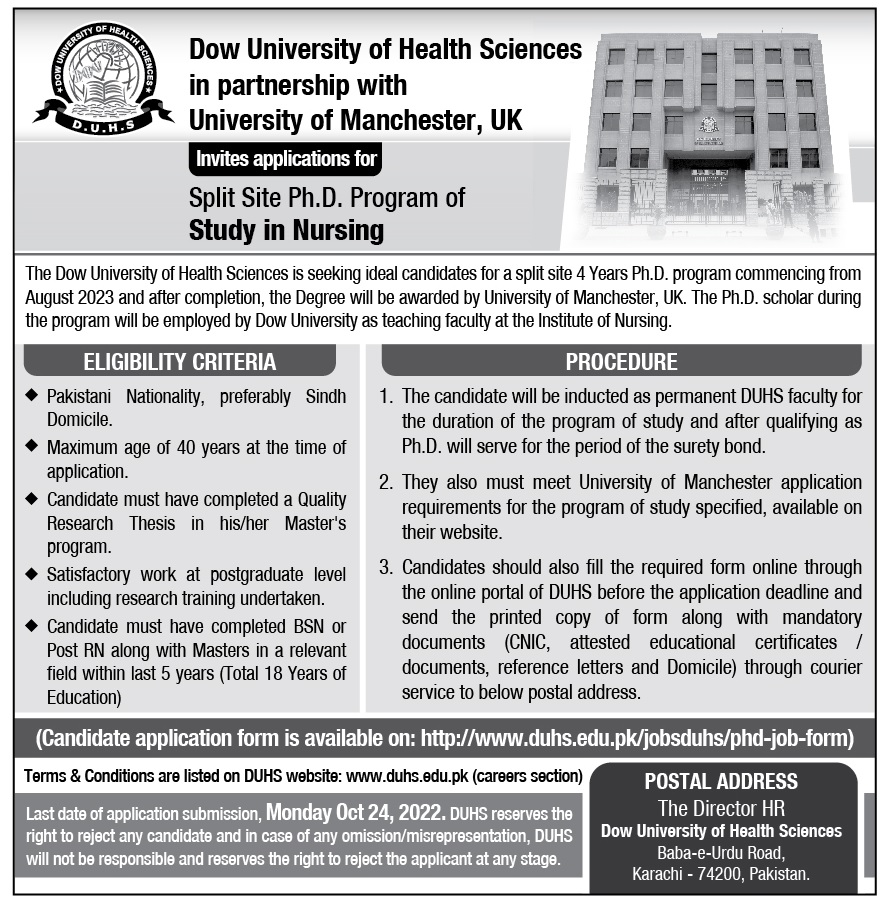 DOW UNIVERSITY OF HEALTH SCIENCES
D.U.H.S

Dow University of Health Sciences in partnership with University of Manchester, UK

Invites applications for

Split Site Ph.D. Program of
Study in Nursing

The Dow University of Health Sciences is seeking ideal candidates for a split site 4 Years Ph.D. program commencing from August 2023 and after completion, the Degree will be awarded by University of Manchester, UK. The Ph.D. scholar during the program will be employed by Dow University as teaching faculty at the Institute of Nursing.

ELIGIBILITY CRITERIA

◆ Pakistani Nationality, preferably Sindh Domicile.
◆ Maximum age of 40 years at the time of application.
◆ Candidate must have completed a Quality Research Thesis in his/her Master's program.
◆ Satisfactory work at postgraduate level including research training undertaken.
◆ Candidate must have completed BSN or Post RN along with Masters in a relevant field within last 5 years (Total 18 Years of Education)

PROCEDURE

1. The candidate will be inducted as permanent DUHS faculty for the duration of the program of study and after qualifying as Ph.D. will serve for the period of the surety bond.

2. They also must meet University of Manchester application requirements for the program of study specified, available on their website.

3. Candidates should also fill the required form online through the online portal of DUHS before the application deadline and send the printed copy of form along with mandatory documents (CNIC, attested educational certificates / documents, reference letters and Domicile) through courier service to below postal address.

(Candidate application form is available on: http://www.duhs.edu.pk/jobsduhs/phd-job-form)

Terms & Conditions are listed on DUHS website: www.duhs.edu.pk (careers section)

Last date of application submission, Monday Oct 24, 2022. DUHS reserves the right to reject any candidate and in case of any omission/misrepresentation, DUHS will not be responsible and reserves the right to reject the applicant at any stage.

POSTAL ADDRESS
The Director HR
Dow University of Health Sciences
Baba-e-Urdu Road,
Karachi - 74200, Pakistan.